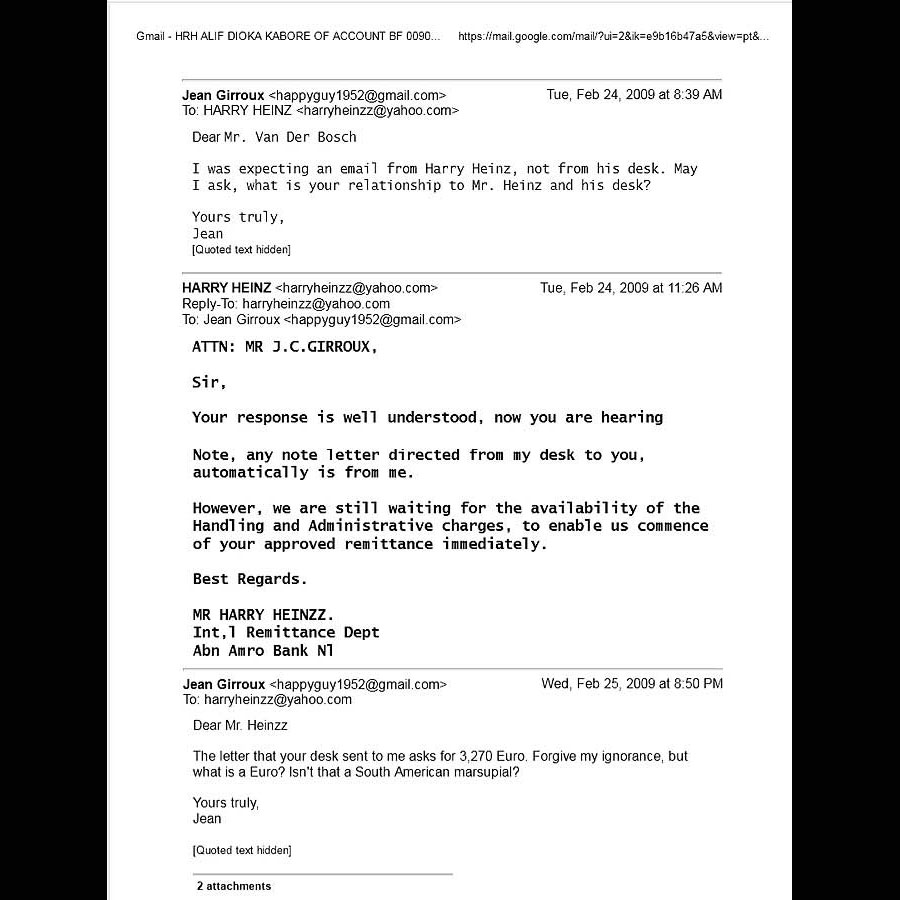 Gmail - HRH ALIF DIOKA KABORE OF ACCOUNT BF 0090... https://mail.google.com/mail/?ui=2&ik=e9b16b47a5&view=pt&...

Jean Girroux <happyguy1952@gmail.com> Tue, Feb 24, 2009 at 8:39 AM
To: HARRY HEINZ <harryheinzz@yahoo.com>

Dear Mr. Van Der Bosch

I was expecting an email from Harry Heinz, not from his desk. May I ask, what is your relationship to Mr. Heinz and his desk?

Yours truly,
Jean
[Quoted text hidden]

HARRY HEINZ <harryheinzz@yahoo.com> Tue, Feb 24, 2009 at 11:26 AM
Reply-To: harryheinzz@yahoo.com
To: Jean Girroux <happyguy1952@gmail.com>

ATTN: MR J.C.GIRROUX,

Sir,

Your response is well understood, now you are hearing

Note, any note letter directed from my desk to you, automatically is from me.

However, we are still waiting for the availability of the Handling and Administrative charges, to enable us commence of your approved remittance immediately.

Best Regards.

MR HARRY HEINZZ.
Int,l Remittance Dept
Abn Amro Bank Nl

Jean Girroux <happyguy1952@gmail.com> Wed, Feb 25, 2009 at 8:50 PM
To: harryheinzz@yahoo.com

Dear Mr. Heinzz

The letter that your desk sent to me asks for 3,270 Euro. Forgive my ignorance, but what is a Euro? Isn't that a South American marsupial?

Yours truly,
Jean

[Quoted text hidden]

2 attachments